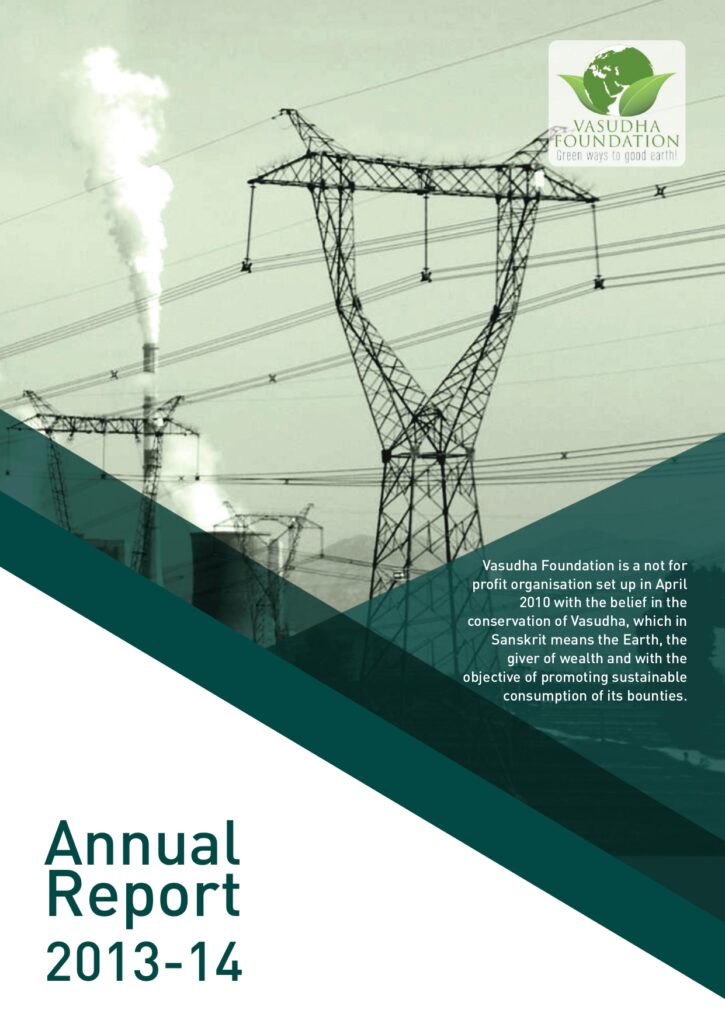 VASUDHA FOUNDATION
Green ways to good earth!

Vasudha Foundation is a not for profit organisation set up in April 2010 with the belief in the conservation of Vasudha, which in Sanskrit means the Earth, the giver of wealth and with the objective of promoting sustainable consumption of its bounties.

Annual
Report
2013-14